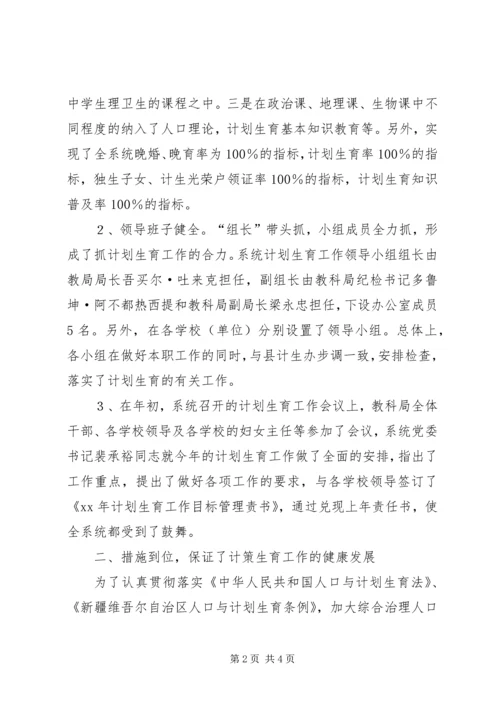 中学生理卫生的课程之中。三是在政治课、地理课、生物课中不同程度的纳入了人口理论，计划生育基本知识教育等。另外，实现了全系统晚婚、晚育率为100%的指标，计划生育率100%的指标，独生子女、计生光荣户领证率100%的指标，计划生育知识普及率100%的指标。

2、领导班子健全。“组长”带头抓，小组成员全力抓，形成了抓计划生育工作的合力。系统计划生育工作领导小组组长由教局局长吾买尔·吐来克担任，副组长由教科局纪检书记多鲁坤·阿不都热西提和教科局副局长梁永忠担任，下设办公室成员5名。另外，在各学校（单位）分别设置了领导小组。总体上，各小组在做好本职工作的同时，与县计生办步调一致，安排检查，落实了计划生育的有关工作。

3、在年初，系统召开的计划生育工作会议上，教科局全体干部、各学校领导及各学校的妇女主任等参加了会议，系统党委书记裴承裕同志就今年的计划生育工作做了全面的安排，指出了工作重点，提出了做好各项工作的要求，与各学校领导签订了《xx年计划生育工作目标管理责书》，通过兑现上年责任书，使全系统都受到了鼓舞。

二、措施到位，保证了计策生育工作的健康发展

为了认真贯彻落实《中华人民共和国人口与计划生育法》、《新疆维吾尔自治区人口与计划生育条例》，加大综合治理人口

第2页 共4页